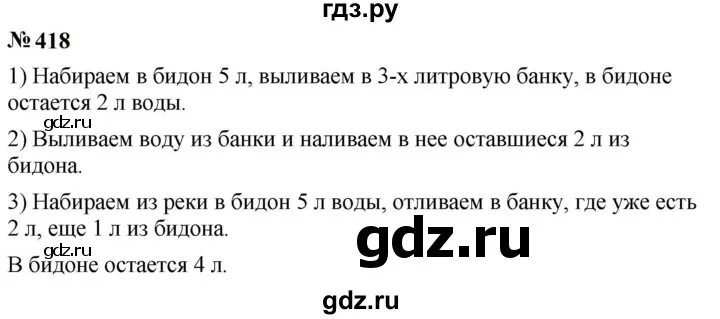 гдз.ру

№ 418

1) Набираем в бидон 5 л, выливаем в 3-х литровую банку, в бидоне остается 2 л воды.

gdz.ru

2) Выливаем воду из банки и наливаем в нее оставшиеся 2 л из бидона.

3) Набираем из реки в бидон 5 л воды, отливаем в банку, где уже есть 2 л, еще 1 л из бидона.

gdz.ru

gdz.ru

В бидоне остается 4 л.

gdz.ru